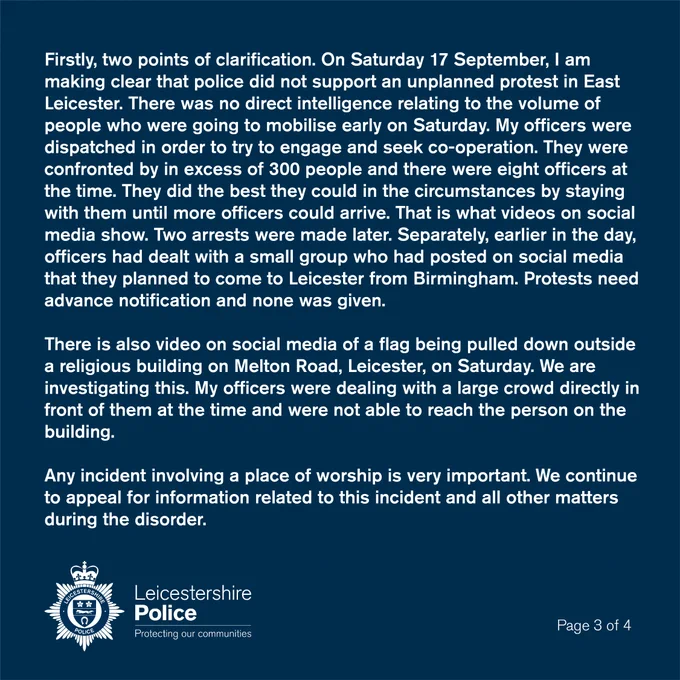 Firstly, two points of clarification. On Saturday 17 September, I am making clear that police did not support an unplanned protest in East Leicester. There was no direct intelligence relating to the volume of people who were going to mobilise early on Saturday. My officers were dispatched in order to try to engage and seek co-operation. They were confronted by in excess of 300 people and there were eight officers at the time. They did the best they could in the circumstances by staying with them until more officers could arrive. That is what videos on social media show. Two arrests were made later. Separately, earlier in the day, officers had dealt with a small group who had posted on social media that they planned to come to Leicester from Birmingham. Protests need advance notification and none was given.

There is also video on social media of a flag being pulled down outside a religious building on Melton Road, Leicester, on Saturday. We are investigating this. My officers were dealing with a large crowd directly in front of them at the time and were not able to reach the person on the building.

Any incident involving a place of worship is very important. We continue to appeal for information related to this incident and all other matters during the disorder.

LEICESTERSHIRE
POLICE

Leicestershire
Police
Protecting our communities

Page 3 of 4